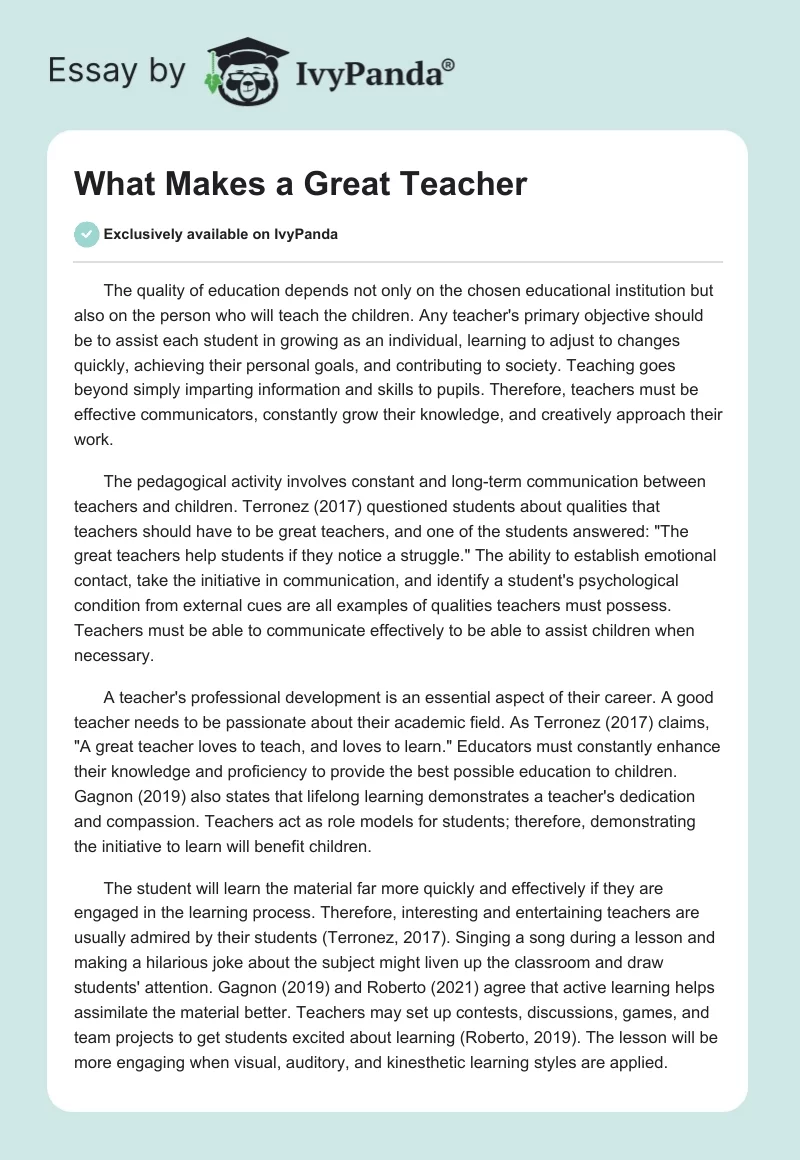 Essay by IvyPanda®

What Makes a Great Teacher

Exclusively available on IvyPanda

The quality of education depends not only on the chosen educational institution but also on the person who will teach the children. Any teacher's primary objective should be to assist each student in growing as an individual, learning to adjust to changes quickly, achieving their personal goals, and contributing to society. Teaching goes beyond simply imparting information and skills to pupils. Therefore, teachers must be effective communicators, constantly grow their knowledge, and creatively approach their work.

The pedagogical activity involves constant and long-term communication between teachers and children. Terronez (2017) questioned students about qualities that teachers should have to be great teachers, and one of the students answered: "The great teachers help students if they notice a struggle." The ability to establish emotional contact, take the initiative in communication, and identify a student's psychological condition from external cues are all examples of qualities teachers must possess. Teachers must be able to communicate effectively to be able to assist children when necessary.

A teacher's professional development is an essential aspect of their career. A good teacher needs to be passionate about their academic field. As Terronez (2017) claims, "A great teacher loves to teach, and loves to learn." Educators must constantly enhance their knowledge and proficiency to provide the best possible education to children. Gagnon (2019) also states that lifelong learning demonstrates a teacher's dedication and compassion. Teachers act as role models for students; therefore, demonstrating the initiative to learn will benefit children.

The student will learn the material far more quickly and effectively if they are engaged in the learning process. Therefore, interesting and entertaining teachers are usually admired by their students (Terronez, 2017). Singing a song during a lesson and making a hilarious joke about the subject might liven up the classroom and draw students' attention. Gagnon (2019) and Roberto (2021) agree that active learning helps assimilate the material better. Teachers may set up contests, discussions, games, and team projects to get students excited about learning (Roberto, 2019). The lesson will be more engaging when visual, auditory, and kinesthetic learning styles are applied.